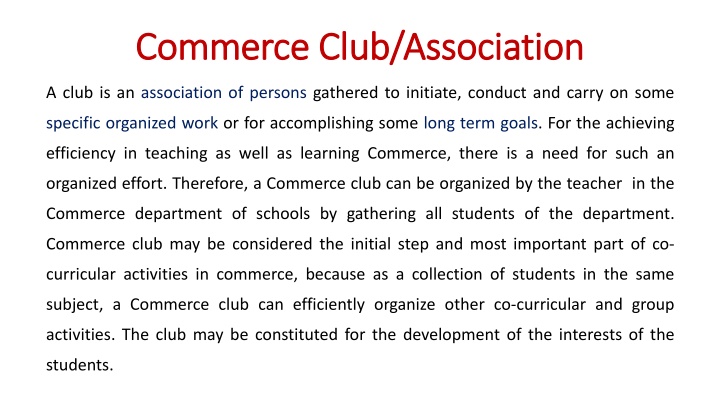 Commerce Club/Association

A club is an association of persons gathered to initiate, conduct and carry on some specific organized work or for accomplishing some long term goals. For the achieving efficiency in teaching as well as learning Commerce, there is a need for such an organized effort. Therefore, a Commerce club can be organized by the teacher in the Commerce department of schools by gathering all students of the department. Commerce club may be considered the initial step and most important part of co-curricular activities in commerce, because as a collection of students in the same subject, a Commerce club can efficiently organize other co-curricular and group activities. The club may be constituted for the development of the interests of the students.